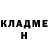 КЛАДМЕ
Н